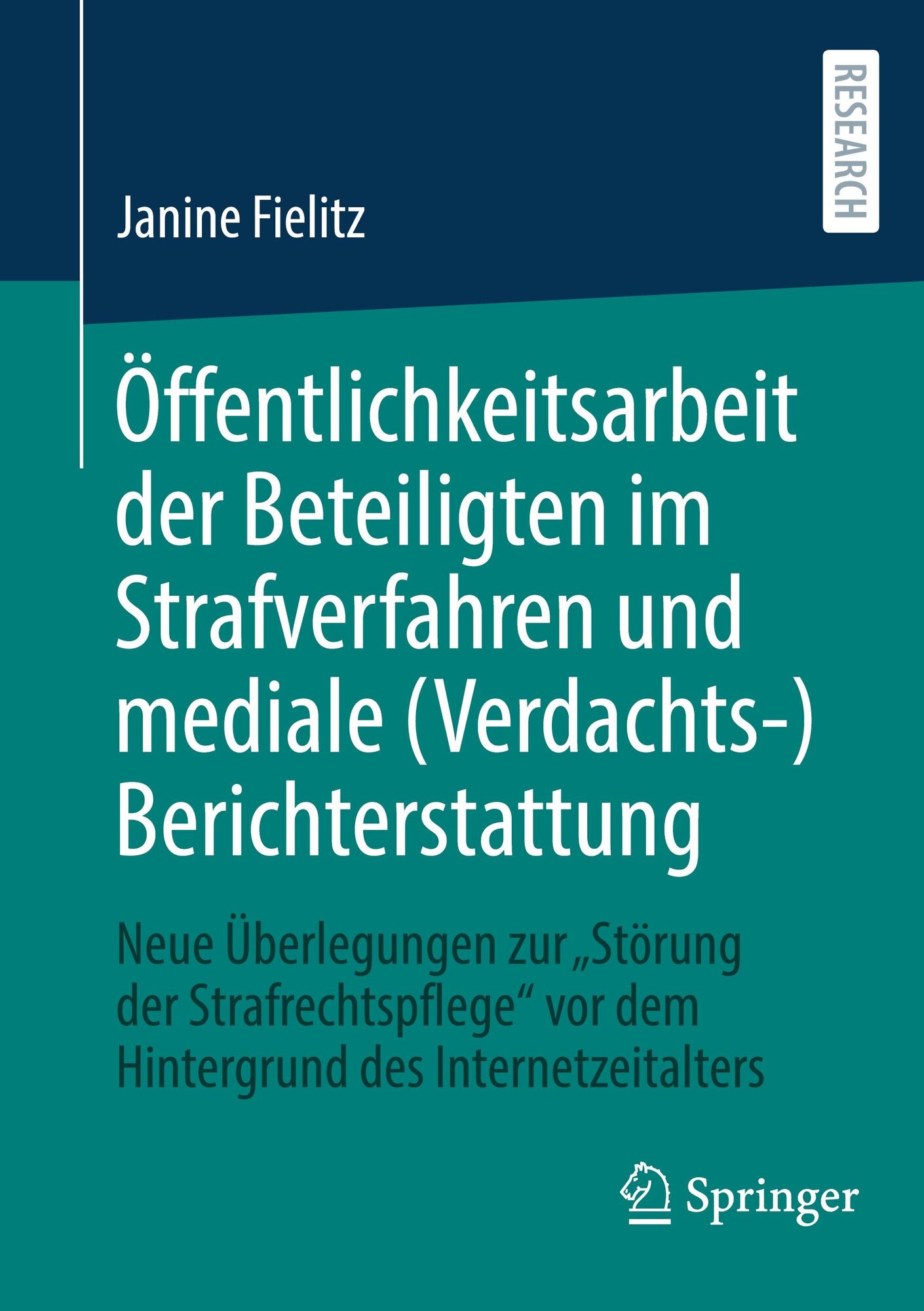 RESEARCH

Janine Fielitz

Öffentlichkeitsarbeit der Beteiligten im Strafverfahren und mediale (Verdachts-) Berichterstattung

Neue Überlegungen zur „Störung der Strafrechtspflege“ vor dem Hintergrund des Internetzeitalters

Springer